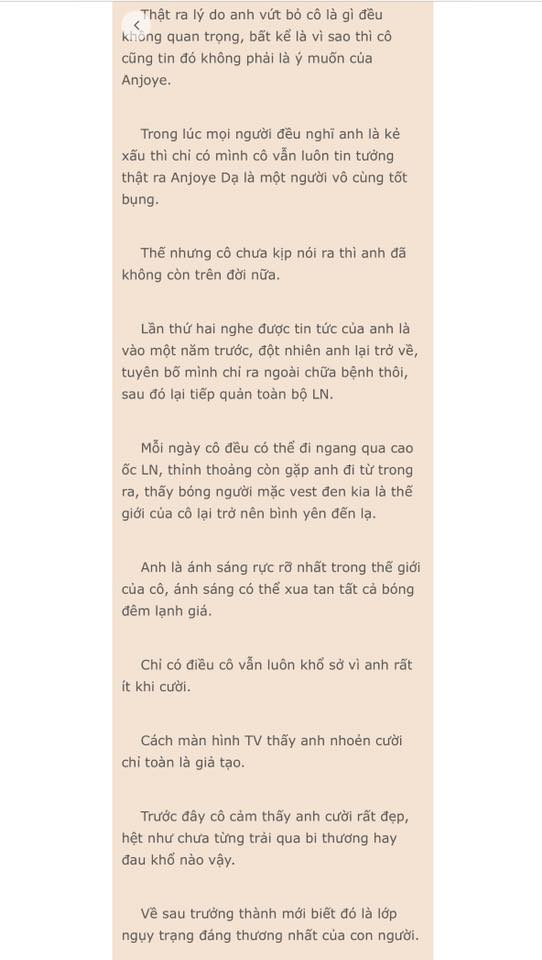 Thật ra lý do anh vứt bỏ cô là gì đều không quan trọng, bất kể là vì sao thì cô cũng tin đó không phải là ý muốn của Anjoye.

Trong lúc mọi người đều nghĩ anh là kẻ xấu thì chỉ có mình cô vẫn luôn tin tưởng thật ra Anjoye Dạ là một người vô cùng tốt bụng.

Thế nhưng cô chưa kịp nói ra thì anh đã không còn trên đời nữa.

Lần thứ hai nghe được tin tức của anh là vào một năm trước, đột nhiên anh lại trở về, tuyên bố mình chỉ ra ngoài chữa bệnh thôi, sau đó lại tiếp quản toàn bộ LN.

Mỗi ngày cô đều có thể đi ngang qua cao ốc LN, thỉnh thoảng còn gặp anh đi từ trong ra, thấy bóng người mặc vest đen kia là thế giới của cô lại trở nên bình yên đến lạ.

Anh là ánh sáng rực rỡ nhất trong thế giới của cô, ánh sáng có thể xua tan tất cả bóng đêm lạnh giá.

Chỉ có điều cô vẫn luôn khổ sở vì anh rất ít khi cười.

Cách màn hình TV thấy anh nhoẻn cười chỉ toàn là giả tạo.

Trước đây cô cảm thấy anh cười rất đẹp, hệt như chưa từng trải qua bi thương hay đau khổ nào vậy.

Về sau trưởng thành mới biết đó là lớp ngụy trạng đáng thương nhất của con người.